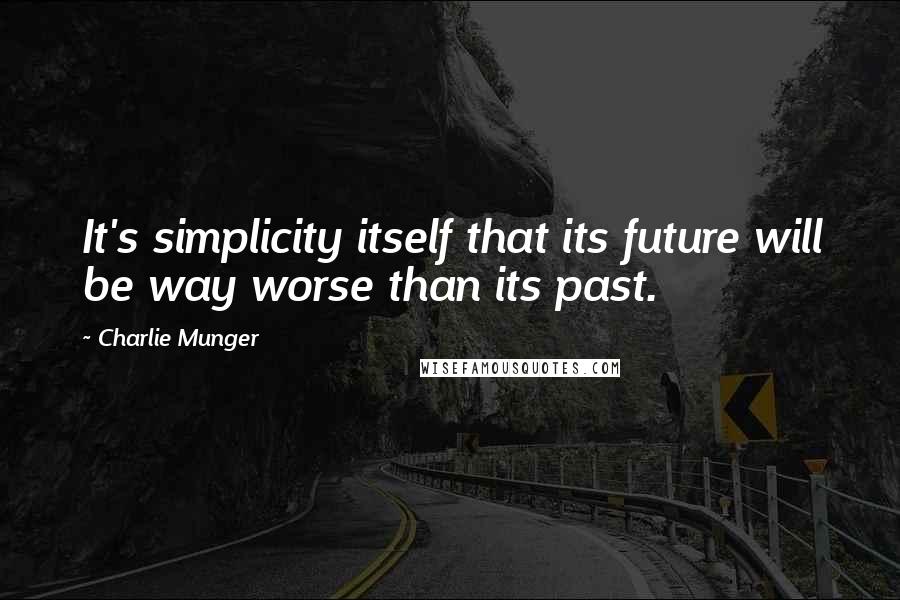 It's simplicity itself that its future will be way worse than its past.

~ Charlie Munger

WISEFAMOUSQUOTES.COM